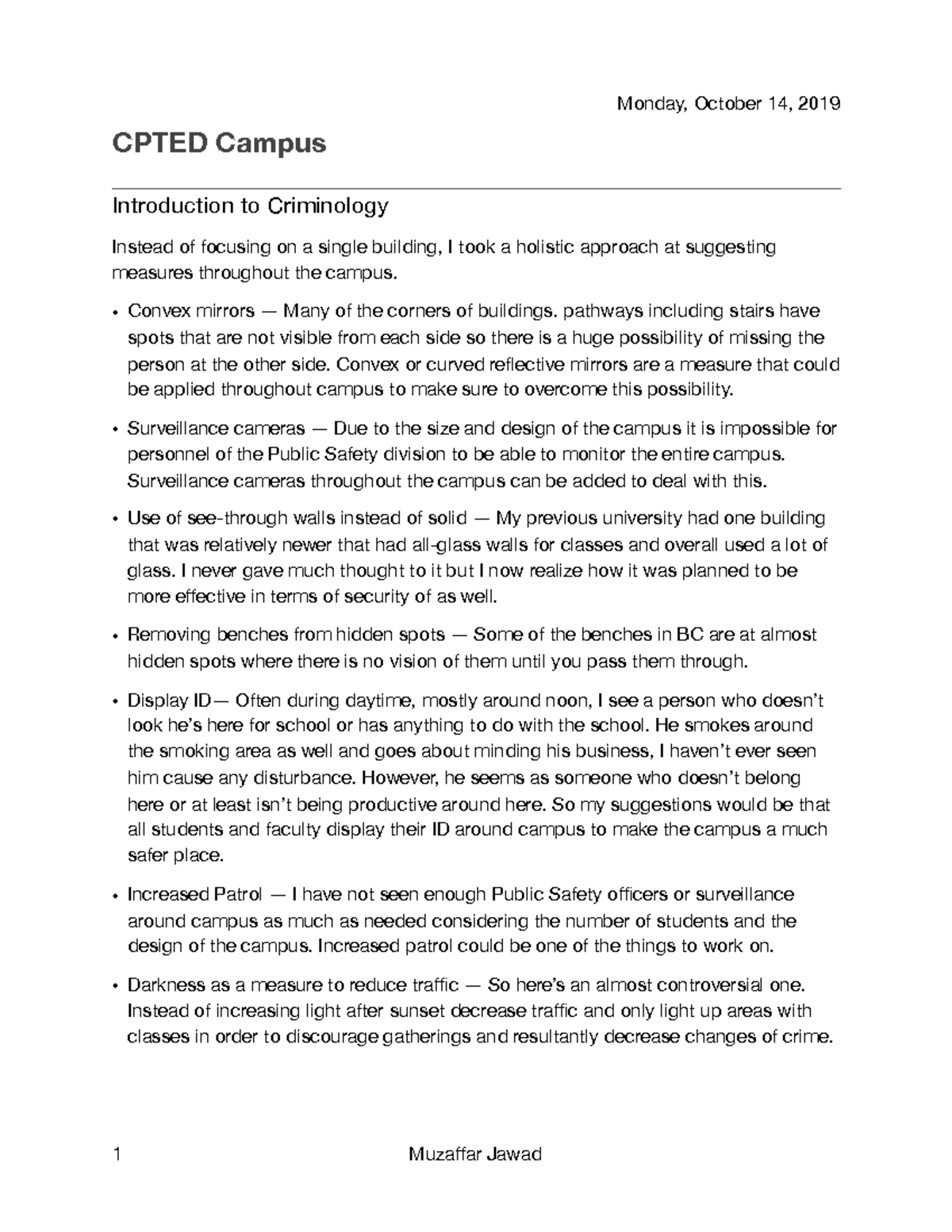 Monday, October 14, 2019

CPTED Campus

Introduction to Criminology

Instead of focusing on a single building, I took a holistic approach at suggesting measures throughout the campus.

• Convex mirrors — Many of the corners of buildings. pathways including stairs have spots that are not visible from each side so there is a huge possibility of missing the person at the other side. Convex or curved reflective mirrors are a measure that could be applied throughout campus to make sure to overcome this possibility.

• Surveillance cameras — Due to the size and design of the campus it is impossible for personnel of the Public Safety division to be able to monitor the entire campus. Surveillance cameras throughout the campus can be added to deal with this.

• Use of see-through walls instead of solid — My previous university had one building that was relatively newer that had all-glass walls for classes and overall used a lot of glass. I never gave much thought to it but I now realize how it was planned to be more effective in terms of security of as well.

• Removing benches from hidden spots — Some of the benches in BC are at almost hidden spots where there is no vision of them until you pass them through.

• Display ID— Often during daytime, mostly around noon, I see a person who doesn't look he's here for school or has anything to do with the school. He smokes around the smoking area as well and goes about minding his business, I haven't ever seen him cause any disturbance. However, he seems as someone who doesn't belong here or at least isn't being productive around here. So my suggestions would be that all students and faculty display their ID around campus to make the campus a much safer place.

• Increased Patrol — I have not seen enough Public Safety officers or surveillance around campus as much as needed considering the number of students and the design of the campus. Increased patrol could be one of the things to work on.

• Darkness as a measure to reduce traffic — So here's an almost controversial one. Instead of increasing light after sunset decrease traffic and only light up areas with classes in order to discourage gatherings and resultantly decrease changes of crime.

1 Muzaffar Jawad